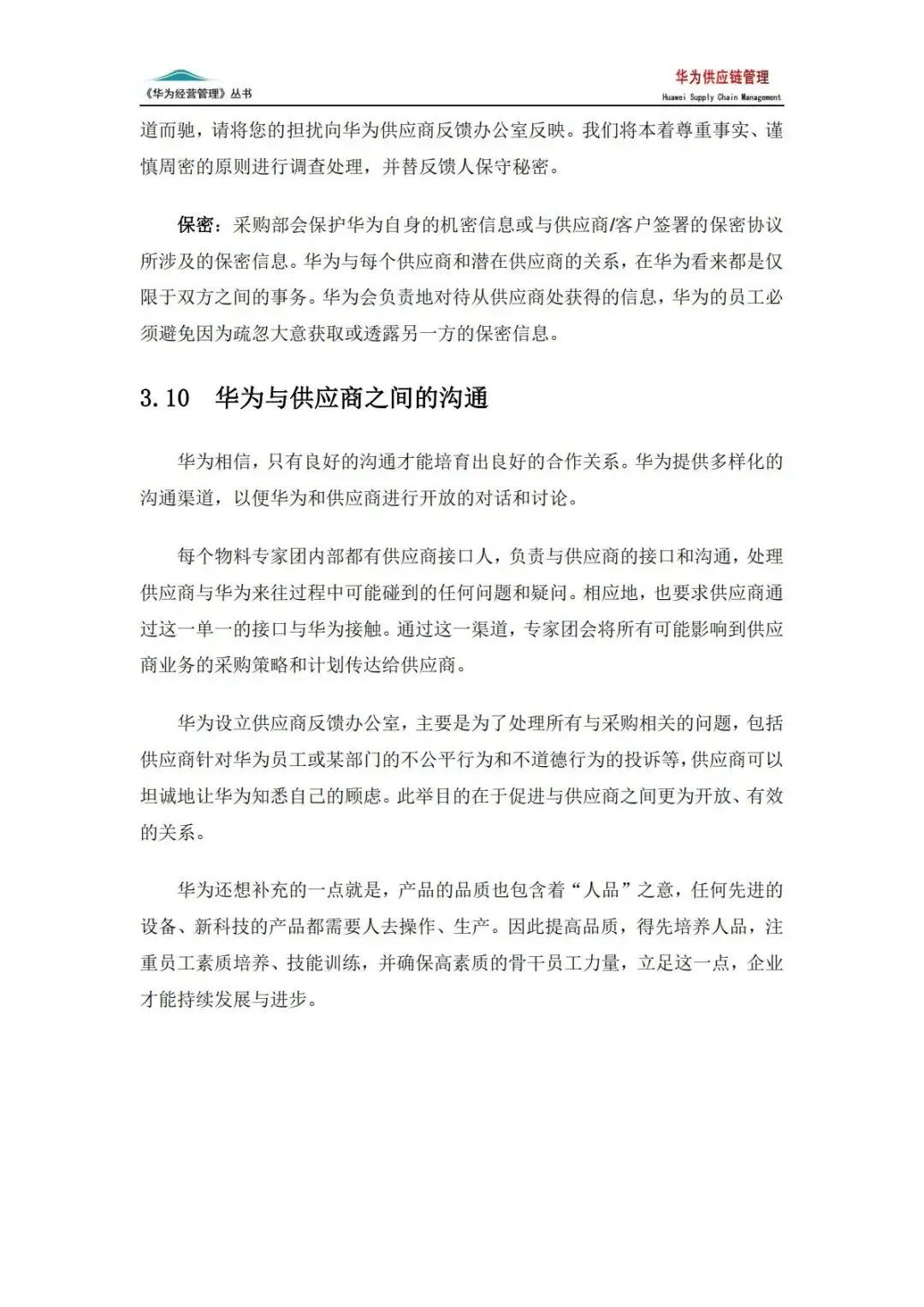 《华为经营管理》丛书

华为供应链管理
Huawei Supply Chain Management

道而驰，请将您的担扰向华为供应商反馈办公室反映。我们将本着尊重事实、谨慎周密的原则进行调查处理，并替反馈人保守秘密。

保密：采购部会保护华为自身的机密信息或与供应商/客户签署的保密协议所涉及的保密信息。华为与每个供应商和潜在供应商的关系，在华为看来都是仅限于双方之间的事务。华为会负责地对待从供应商处获得的信息，华为的员工必须避免因为疏忽大意获取或透露另一方的保密信息。

3.10　华为与供应商之间的沟通

华为相信，只有良好的沟通才能培育出良好的合作关系。华为提供多样化的沟通渠道，以便华为和供应商进行开放的对话和讨论。

每个物料专家团内部都有供应商接口人，负责与供应商的接口和沟通，处理供应商与华为来往过程中可能碰到的任何问题和疑问。相应地，也要求供应商通过这一单一的接口与华为接触。通过这一渠道，专家团会将所有可能影响到供应商业务的采购策略和计划传达给供应商。

华为设立供应商反馈办公室，主要是为了处理所有与采购相关的问题，包括供应商针对华为员工或某部门的不公平行为和不道德行为的投诉等，供应商可以坦诚地让华为知悉自己的顾虑。此举目的在于促进与供应商之间更为开放、有效的关系。

华为还想补充的一点就是，产品的品质也包含着“人品”之意，任何先进的设备、新科技的产品都需要人去操作、生产。因此提高品质，得先培养人品，注重员工素质培养、技能训练，并确保高素质的骨干员工力量，立足这一点，企业才能持续发展与进步。